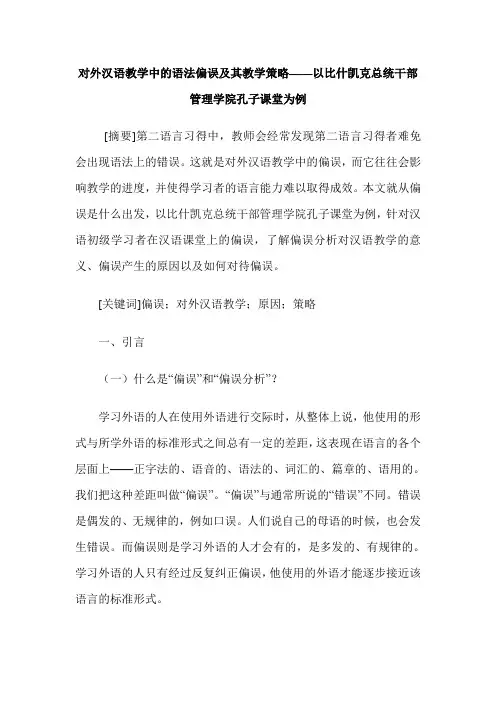 对外汉语教学中的语法偏误及其教学策略——以比什凯克总统干部管理学院孔子课堂为例

[摘要]第二语言习得中，教师会经常发现第二语言习得者难免会出现语法上的错误。这就是对外汉语教学中的偏误，而它往往会影响教学的进度，并使得学习者的语言能力难以取得成效。本文就从偏误是什么出发，以比什凯克总统干部管理学院孔子课堂为例，针对汉语初级学习者在汉语课堂上的偏误，了解偏误分析对汉语教学的意义、偏误产生的原因以及如何对待偏误。

[关键词]偏误；对外汉语教学；原因；策略

一、引言

（一）什么是“偏误”和“偏误分析”？

学习外语的人在使用外语进行交际时，从整体上说，他使用的形式与所学外语的标准形式之间总有一定的差距，这表现在语言的各个层面上——正字法的、语音的、语法的、词汇的、篇章的、语用的。我们把这种差距叫做“偏误”。“偏误”与通常所说的“错误”不同。错误是偶发的、无规律的，例如口误。人们说自己的母语的时候，也会发生错误。而偏误则是学习外语的人才会有的，是多发的、有规律的。学习外语的人只有经过反复纠正偏误，他使用的外语才能逐步接近该语言的标准形式。